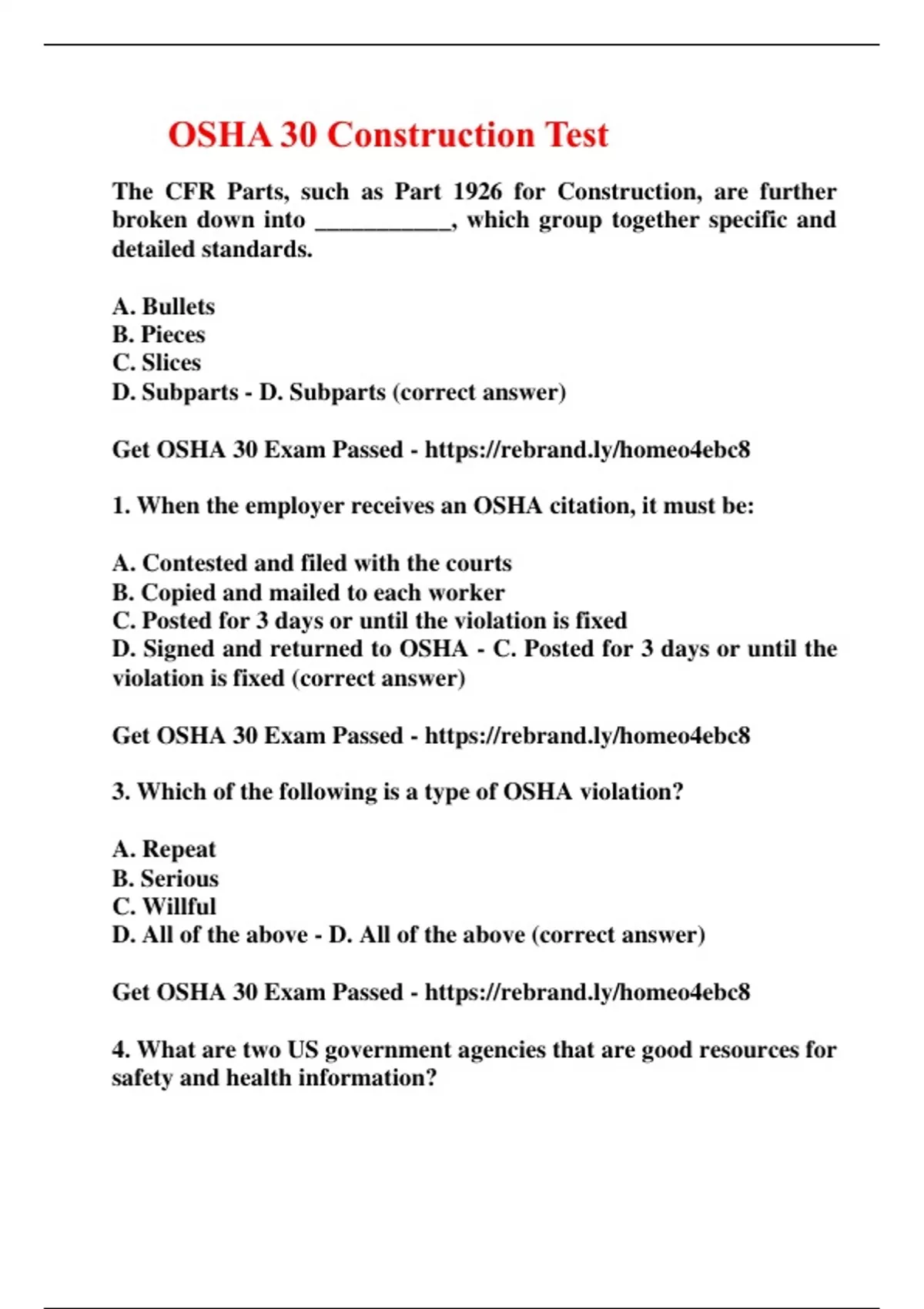 OSHA 30 Construction Test

The CFR Parts, such as Part 1926 for Construction, are further broken down into ____, which group together specific and detailed standards.

A. Bullets
B. Pieces
C. Slices
D. Subparts - D. Subparts (correct answer)

Get OSHA 30 Exam Passed - https://rebrand.ly/homeo4ebc8

1. When the employer receives an OSHA citation, it must be:

A. Contested and filed with the courts
B. Copied and mailed to each worker
C. Posted for 3 days or until the violation is fixed
D. Signed and returned to OSHA - C. Posted for 3 days or until the violation is fixed (correct answer)

Get OSHA 30 Exam Passed - https://rebrand.ly/homeo4ebc8

3. Which of the following is a type of OSHA violation?

A. Repeat
B. Serious
C. Willful
D. All of the above - D. All of the above (correct answer)

Get OSHA 30 Exam Passed - https://rebrand.ly/homeo4ebc8

4. What are two US government agencies that are good resources for safety and health information?